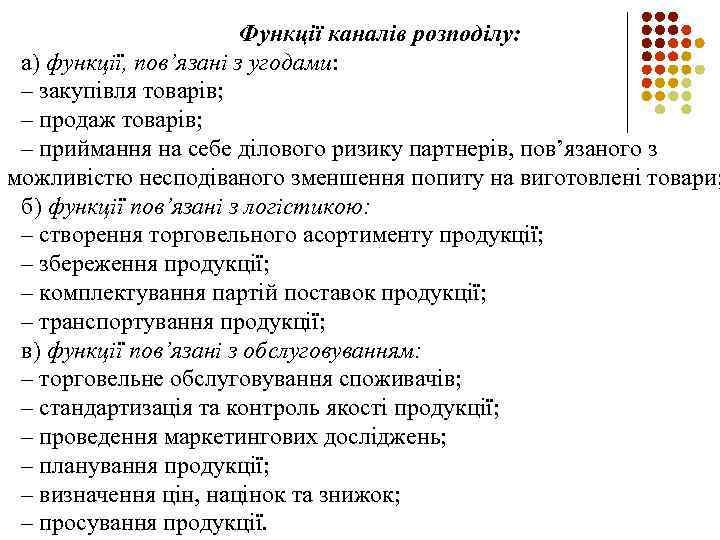 Функції каналів розподілу:
а) функції, пов’язані з угодами:
– закупівля товарів;
– продаж товарів;
– приймання на себе ділового ризику партнерів, пов’язаного з можливістю несподіваного зменшення попиту на виготовлені товари;
б) функції пов’язані з логістикою:
– створення торговельного асортименту продукції;
– збереження продукції;
– комплектування партій поставок продукції;
– транспортування продукції;
в) функції пов’язані з обслуговуванням:
– торговельне обслуговування споживачів;
– стандартизація та контроль якості продукції;
– проведення маркетингових досліджень;
– планування продукції;
– визначення цін, націнок та знижок;
– просування продукції.